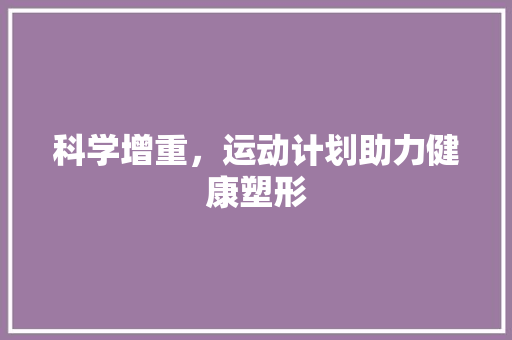 科学增重，运动计划助力健康塑形